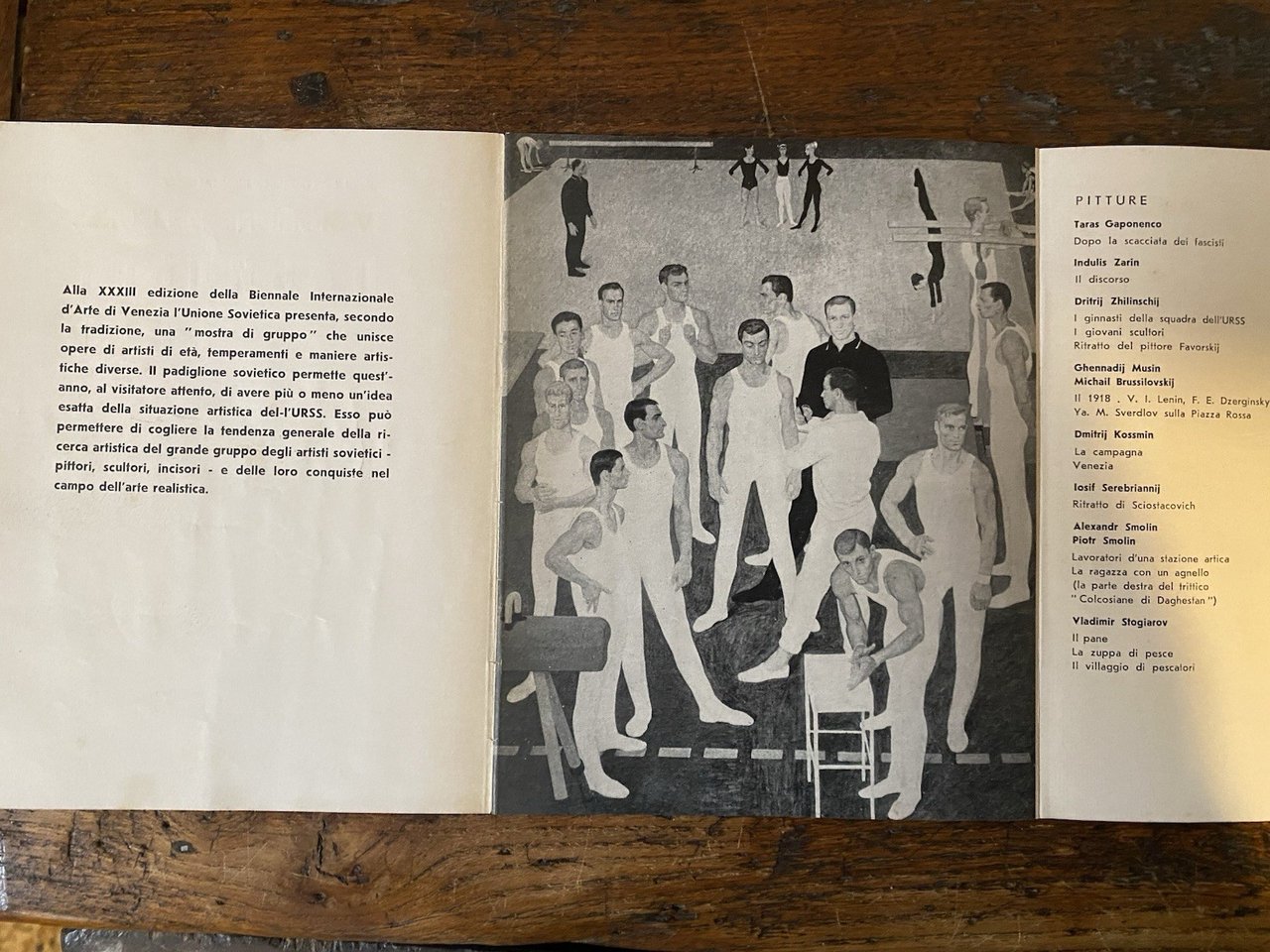 Alla XXXIII edizione della Biennale Internazionale d'Arte di Venezia l'Unione Sovietica presenta, secondo la tradizione, una "mostra di gruppo" che unisce opere di artisti di età, temperamenti e maniere artistiche diverse. Il padiglione sovietico permette quest'anno, al visitatore attento, di avere più o meno un'idea esatta della situazione artistica del-l'URSS. Esso può permettere di cogliere la tendenza generale della ricerca artistica del grande gruppo degli artisti sovietici - pittori, scultori, incisori - e delle loro conquiste nel campo dell'arte realistica.

PITTURE

Taras Gaponenco
Dopo la scacciata dei fascisti

Indulis Zarin
Il discorso

Dritrij Zhilinschij
I ginnasti della squadra dell'URSS
I giovani scultori
Ritratto del pittore Favorskij

Ghennadij Musin
Michail Brussilovskij
Il 1918 . V. I. Lenin, F. E. Dzerginsky
Ya. M. Sverdlov sulla Piazza Rossa

Dmitrij Kossmin
La campagna
Venezia

Iosif Serebriannij
Ritratto di Sciostacovich

Alexandr Smolin
Piotr Smolin
Lavoratori d'una stazione artica
La ragazza con un agnello
(la parte destra del trittico
"Colcosiane di Daghestan")

Vladimir Stogiarov
Il pane
La zuppa di pesce
Il villaggio di pescatori